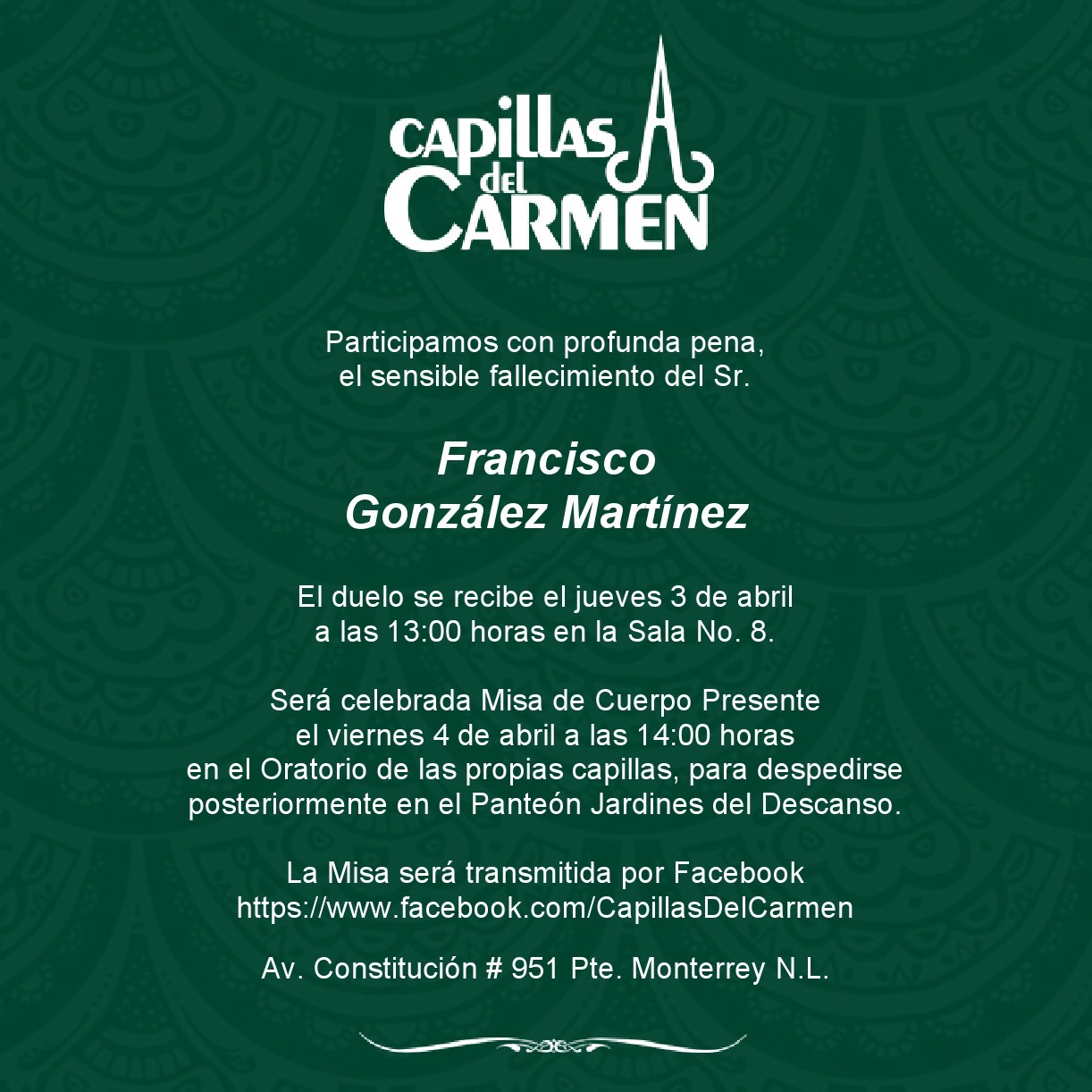 CAPILLAS del CARMEN

Participamos con profunda pena, el sensible fallecimiento del Sr.

Francisco González Martínez

El duelo se recibe el jueves 3 de abril a las 13:00 horas en la Sala No. 8.

Será celebrada Misa de Cuerpo Presente el viernes 4 de abril a las 14:00 horas en el Oratorio de las propias capillas, para despedirse posteriormente en el Panteón Jardines del Descanso.

La Misa será transmitida por Facebook https://www.facebook.com/CapillasDelCarmen

Av. Constitución # 951 Pte. Monterrey N.L.